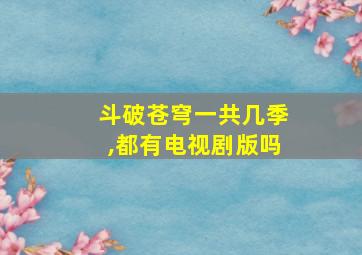 斗破苍穹一共几季,都有电视剧版吗